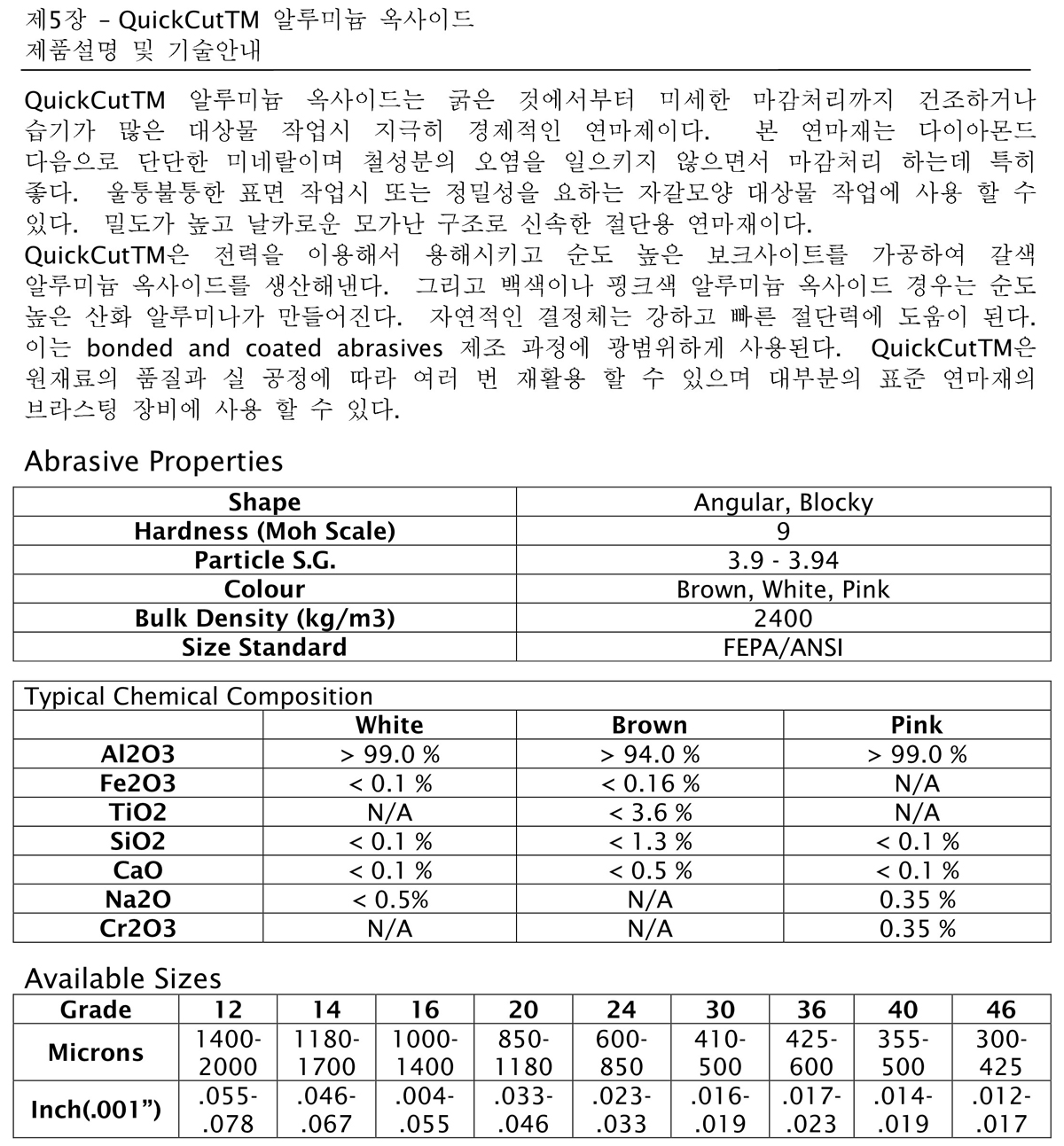 제5장 – QuickCutTM 알루미늄 옥사이드
제품설명 및 기술안내

QuickCutTM 알루미늄 옥사이드는 굵은 것에서부터 미세한 마감처리까지 건조하거나 습기가 많은 대상물 작업시 지극히 경제적인 연마제이다. 본 연마재는 다이아몬드 다음으로 단단한 미네랄이며 철성분의 오염을 일으키지 않으면서 마감처리 하는데 특히 좋다. 울퉁불퉁한 표면 작업시 또는 정밀성을 요하는 자갈모양 대상물 작업에 사용 할 수 있다. 밀도가 높고 날카로운 모가난 구조로 신속한 절단용 연마재이다.
QuickCutTM은 전력을 이용해서 용해시키고 순도 높은 보크사이트를 가공하여 갈색 알루미늄 옥사이드를 생산해낸다. 그리고 백색이나 핑크색 알루미늄 옥사이드 경우는 순도 높은 산화 알루미나가 만들어진다. 자연적인 결정체는 강하고 빠른 절단력에 도움이 된다. 이는 bonded and coated abrasives 제조 과정에 광범위하게 사용된다. QuickCutTM은 원재료의 품질과 실 공정에 따라 여러 번 재활용 할 수 있으며 대부분의 표준 연마재의 브라스팅 장비에 사용 할 수 있다.

Abrasive Properties

| Shape | Angular, Blocky |
|---|---|
| Hardness (Moh Scale) | 9 |
| Particle S.G. | 3.9 - 3.94 |
| Colour | Brown, White, Pink |
| Bulk Density (kg/m3) | 2400 |
| Size Standard | FEPA/ANSI |

Typical Chemical Composition

| | White | Brown | Pink |
|---|---|---|---|
| Al2O3 | > 99.0 % | > 94.0 % | > 99.0 % |
| Fe2O3 | < 0.1 % | < 0.16 % | N/A |
| TiO2 | N/A | < 3.6 % | N/A |
| SiO2 | < 0.1 % | < 1.3 % | < 0.1 % |
| CaO | < 0.1 % | < 0.5 % | < 0.1 % |
| Na2O | < 0.5% | N/A | 0.35 % |
| Cr2O3 | N/A | N/A | 0.35 % |

Available Sizes

| Grade | 12 | 14 | 16 | 20 | 24 | 30 | 36 | 40 | 46 |
|---|---|---|---|---|---|---|---|---|---|
| Microns | 1400-2000 | 1180-1700 | 1000-1400 | 850-1180 | 600-850 | 410-500 | 425-600 | 355-500 | 300-425 |
| Inch(.001”) | .055-.078 | .046-.067 | .004-.055 | .033-.046 | .023-.033 | .016-.019 | .017-.023 | .014-.019 | .012-.017 |